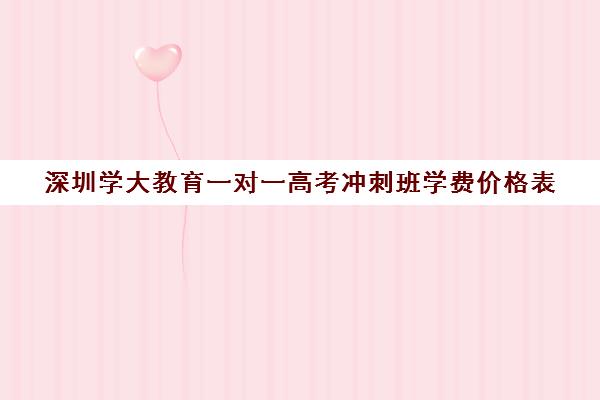 深圳学大教育一对一高考冲刺班学费价格表